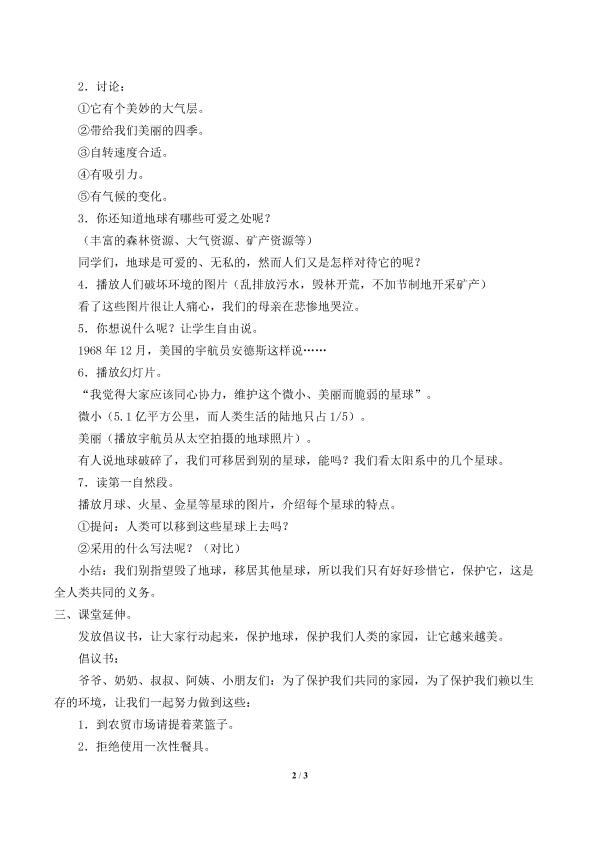 2．讨论：

①它有个美妙的大气层。

②带给我们美丽的四季。

③自转速度合适。

④有吸引力。

⑤有气候的变化。

3．你还知道地球有哪些可爱之处呢？

（丰富的森林资源、大气资源、矿产资源等）

同学们，地球是可爱的、无私的，然而人们又是怎样对待它的呢？

4．播放人们破坏环境的图片（乱排放污水，毁林开荒，不加节制地开采矿产）

看了这些图片很让人痛心，我们的母亲在悲惨地哭泣。

5．你想说什么呢？让学生自由说。

1968年12月，美国的宇航员安德斯这样说……

6．播放幻灯片。

“我觉得大家应该同心协力，维护这个微小、美丽而脆弱的星球”。

微小（5.1亿平方公里，而人类生活的陆地只占1/5）。

美丽（播放宇航员从太空拍摄的地球照片）。

有人说地球破碎了，我们可移居到别的星球，能吗？我们看太阳系中的几个星球。

7．读第一自然段。

播放月球、火星、金星等星球的图片，介绍每个星球的特点。

①提问：人类可以移到这些星球上去吗？

②采用的什么写法呢？（对比）

小结：我们别指望毁了地球，移居其他星球，所以我们只有好好珍惜它，保护它，这是全人类共同的义务。

三、课堂延伸。

发放倡议书，让大家行动起来，保护地球，保护我们人类的家园，让它越来越美。

倡议书：

爷爷、奶奶、叔叔、阿姨、小朋友们：为了保护我们共同的家园，为了保护我们赖以生存的环境，让我们一起努力做到这些：

1．到农贸市场请提着菜篮子。

2．拒绝使用一次性餐具。

2 / 3